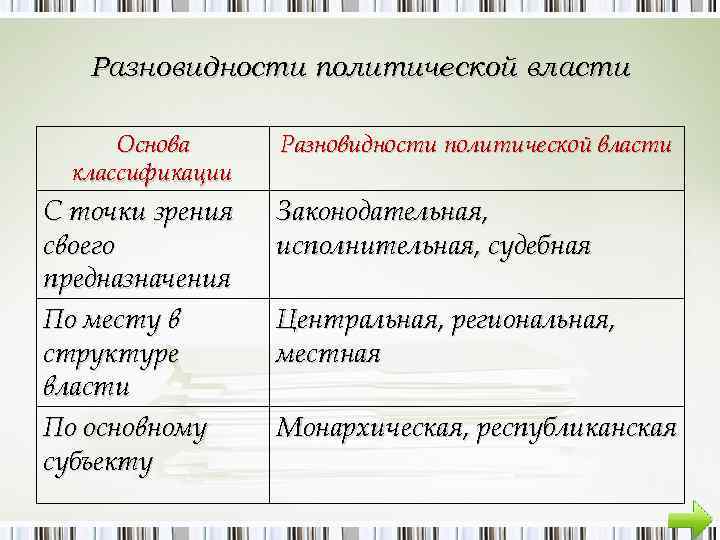 Разновидности политической власти

| Основа классификации | Разновидности политической власти |
|---|---|
| С точки зрения своего предназначения | Законодательная, исполнительная, судебная |
| По месту в структуре власти | Центральная, региональная, местная |
| По основному субъекту | Монархическая, республиканская |